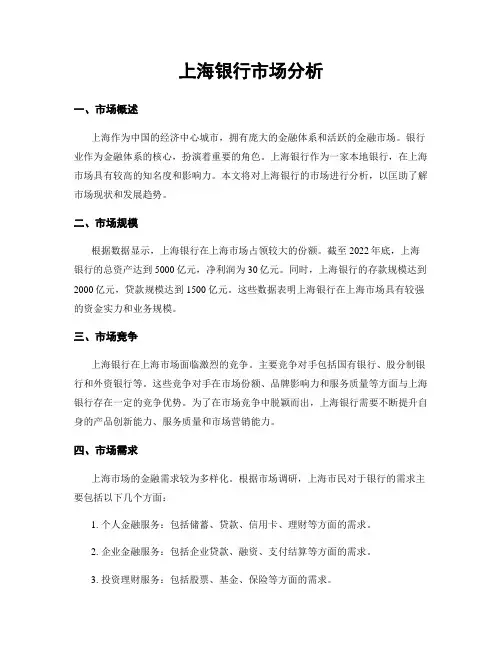 上海银行市场分析

一、市场概述

上海作为中国的经济中心城市，拥有庞大的金融体系和活跃的金融市场。银行业作为金融体系的核心，扮演着重要的角色。上海银行作为一家本地银行，在上海市场具有较高的知名度和影响力。本文将对上海银行的市场进行分析，以匡助了解市场现状和发展趋势。

二、市场规模

根据数据显示，上海银行在上海市场占领较大的份额。截至 2022 年底，上海银行的总资产达到 5000 亿元，净利润为 30 亿元。同时，上海银行的存款规模达到 2000 亿元，贷款规模达到 1500 亿元。这些数据表明上海银行在上海市场具有较强的资金实力和业务规模。

三、市场竞争

上海银行在上海市场面临激烈的竞争。主要竞争对手包括国有银行、股分制银行和外资银行等。这些竞争对手在市场份额、品牌影响力和服务质量等方面与上海银行存在一定的竞争优势。为了在市场竞争中脱颖而出，上海银行需要不断提升自身的产品创新能力、服务质量和市场营销能力。

四、市场需求

上海市场的金融需求较为多样化。根据市场调研，上海市民对于银行的需求主要包括以下几个方面：

1. 个人金融服务：包括储蓄、贷款、信用卡、理财等方面的需求。

2. 企业金融服务：包括企业贷款、融资、支付结算等方面的需求。

3. 投资理财服务：包括股票、基金、保险等方面的需求。